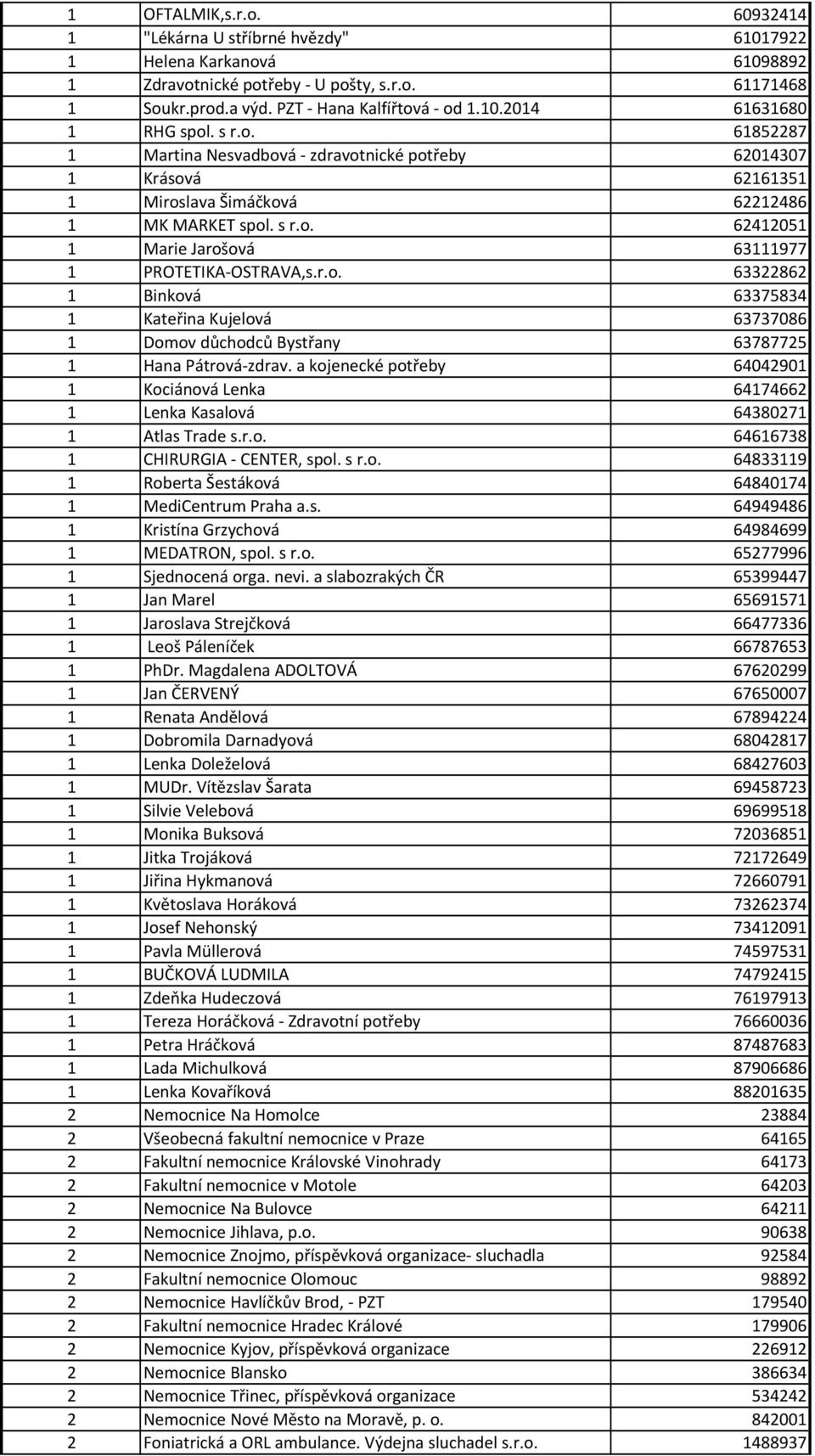 | | | |
|---|---|---|
| 1 | OFTALMIK,s.r.o. | 60932414 |
| 1 | "Lékárna U stříbrné hvězdy" | 61017922 |
| 1 | Helena Karkanová | 61098892 |
| 1 | Zdravotnické potřeby - U pošty, s.r.o. | 61171468 |
| 1 | Soukr.prod.a výd. PZT - Hana Kalfířtová - od 1.10.2014 | 61631680 |
| 1 | RHG spol. s r.o. | 61852287 |
| 1 | Martina Nesvadbová - zdravotnické potřeby | 62014307 |
| 1 | Krásová | 62161351 |
| 1 | Miroslava Šimáčková | 62212486 |
| 1 | MK MARKET spol. s r.o. | 62412051 |
| 1 | Marie Jarošová | 63111977 |
| 1 | PROTETIKA-OSTRAVA,s.r.o. | 63322862 |
| 1 | Binková | 63375834 |
| 1 | Kateřina Kujelová | 63737086 |
| 1 | Domov důchodců Bystřany | 63787725 |
| 1 | Hana Pátrová-zdrav. a kojenecké potřeby | 64042901 |
| 1 | Kociánová Lenka | 64174662 |
| 1 | Lenka Kasalová | 64380271 |
| 1 | Atlas Trade s.r.o. | 64616738 |
| 1 | CHIRURGIA - CENTER, spol. s r.o. | 64833119 |
| 1 | Roberta Šestáková | 64840174 |
| 1 | MediCentrum Praha a.s. | 64949486 |
| 1 | Kristína Grzychová | 64984699 |
| 1 | MEDATRON, spol. s r.o. | 65277996 |
| 1 | Sjednocená orga. nevi. a slabozrakých ČR | 65399447 |
| 1 | Jan Marel | 65691571 |
| 1 | Jaroslava Strejčková | 66477336 |
| 1 | Leoš Páleníček | 66787653 |
| 1 | PhDr. Magdalena ADOLTOVÁ | 67620299 |
| 1 | Jan ČERVENÝ | 67650007 |
| 1 | Renata Andělová | 67894224 |
| 1 | Dobromila Darnadyová | 68042817 |
| 1 | Lenka Doleželová | 68427603 |
| 1 | MUDr. Vítězslav Šarata | 69458723 |
| 1 | Silvie Velebová | 69699518 |
| 1 | Monika Buksová | 72036851 |
| 1 | Jitka Trojáková | 72172649 |
| 1 | Jiřina Hykmanová | 72660791 |
| 1 | Květoslava Horáková | 73262374 |
| 1 | Josef Nehonský | 73412091 |
| 1 | Pavla Müllerová | 74597531 |
| 1 | BUČKOVÁ LUDMILA | 74792415 |
| 1 | Zdeňka Hudeczová | 76197913 |
| 1 | Tereza Horáčková - Zdravotní potřeby | 76660036 |
| 1 | Petra Hráčková | 87487683 |
| 1 | Lada Michulková | 87906686 |
| 1 | Lenka Kovaříková | 88201635 |
| 2 | Nemocnice Na Homolce | 23884 |
| 2 | Všeobecná fakultní nemocnice v Praze | 64165 |
| 2 | Fakultní nemocnice Královské Vinohrady | 64173 |
| 2 | Fakultní nemocnice v Motole | 64203 |
| 2 | Nemocnice Na Bulovce | 64211 |
| 2 | Nemocnice Jihlava, p.o. | 90638 |
| 2 | Nemocnice Znojmo, příspěvková organizace- sluchadla | 92584 |
| 2 | Fakultní nemocnice Olomouc | 98892 |
| 2 | Nemocnice Havlíčkův Brod, - PZT | 179540 |
| 2 | Fakultní nemocnice Hradec Králové | 179906 |
| 2 | Nemocnice Kyjov, příspěvková organizace | 226912 |
| 2 | Nemocnice Blansko | 386634 |
| 2 | Nemocnice Třinec, příspěvková organizace | 534242 |
| 2 | Nemocnice Nové Město na Moravě, p. o. | 842001 |
| 2 | Foniatrická a ORL ambulance. Výdejna sluchadel s.r.o. | 1488937 |